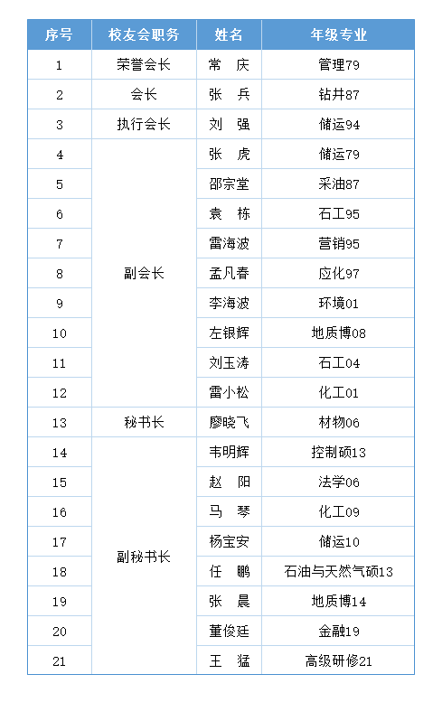 | 序号 | 校友会职务 | 姓名 | 年级专业 |
|---|---|---|---|
| 1 | 荣誉会长 | 常　庆 | 管理79 |
| 2 | 会长 | 张　兵 | 钻井87 |
| 3 | 执行会长 | 刘　强 | 储运94 |
| 4 | 副会长 | 张　虎 | 储运79 |
| 5 | | 邵宗堂 | 采油87 |
| 6 | | 袁　栋 | 石工95 |
| 7 | | 雷海波 | 营销95 |
| 8 | | 孟凡春 | 应化97 |
| 9 | | 李海波 | 环境01 |
| 10 | | 左银辉 | 地质博08 |
| 11 | | 刘玉涛 | 石工04 |
| 12 | | 雷小松 | 化工01 |
| 13 | 秘书长 | 廖晓飞 | 材物06 |
| 14 | 副秘书长 | 韦明辉 | 控制硕13 |
| 15 | | 赵　阳 | 法学06 |
| 16 | | 马　琴 | 化工09 |
| 17 | | 杨宝安 | 储运10 |
| 18 | | 任　鹏 | 石油与天然气硕13 |
| 19 | | 张　晨 | 地质博14 |
| 20 | | 董俊廷 | 金融19 |
| 21 | | 王　猛 | 高级研修21 |